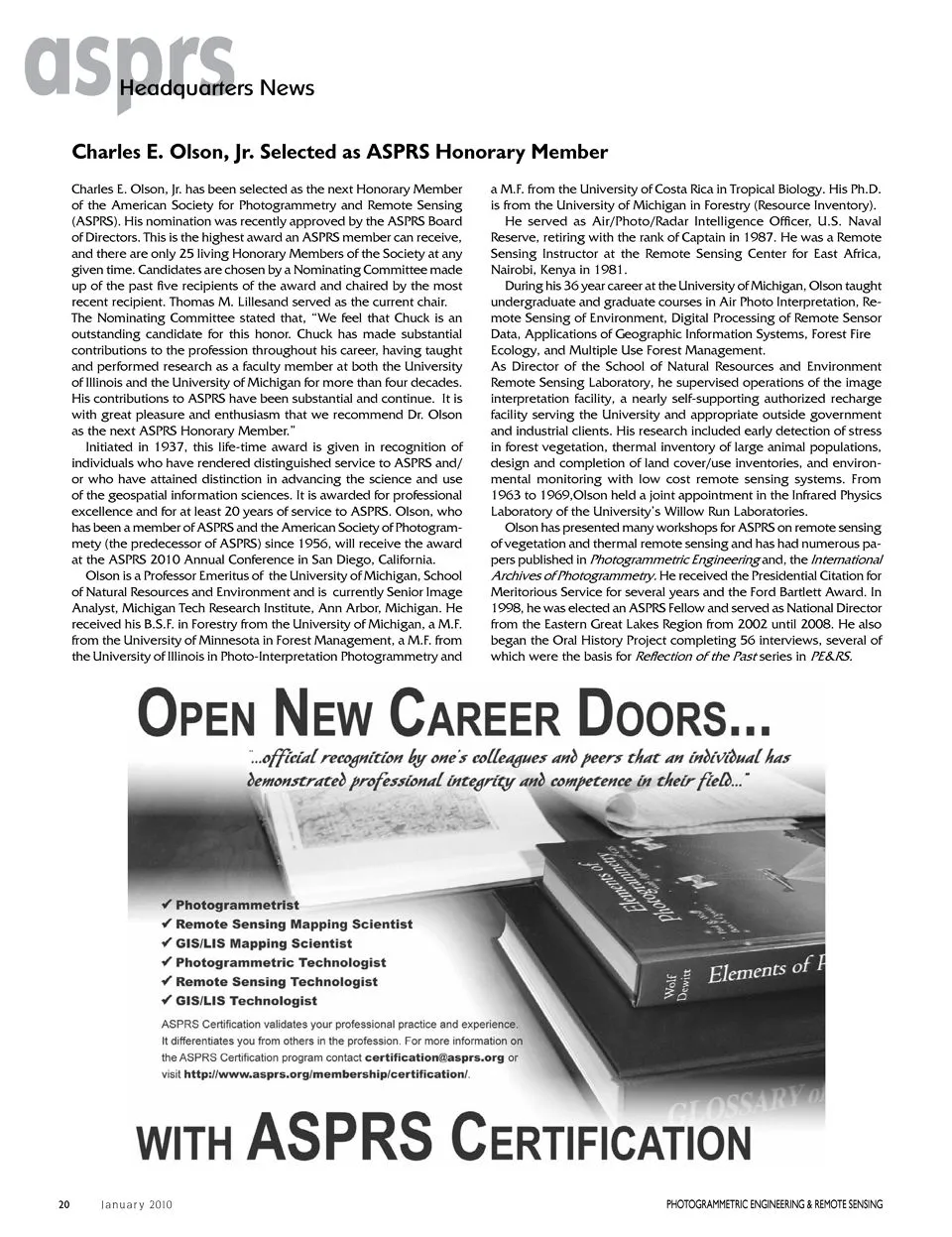 asprs Headquarters News

Charles E. Olson, Jr. Selected as ASPRS Honorary Member

Charles E. Olson, Jr. has been selected as the next Honorary Member of the American Society for Photogrammetry and Remote Sensing (ASPRS). His nomination was recently approved by the ASPRS Board of Directors. This is the highest award an ASPRS member can receive, and there are only 25 living Honorary Members of the Society at any given time. Candidates are chosen by a Nominating Committee made up of the past five recipients of the award and chaired by the most recent recipient. Thomas M. Lillesand served as the current chair. The Nominating Committee stated that, "We feel that Chuck is an outstanding candidate for this honor. Chuck has made substantial contributions to the profession throughout his career, having taught and performed research as a faculty member at both the University of Illinois and the University of Michigan for more than four decades. His contributions to ASPRS have been substantial and continue. It is with great pleasure and enthusiasm that we recommend Dr. Olson as the next ASPRS Honorary Member."

Initiated in 1937, this life-time award is given in recognition of individuals who have rendered distinguished service to ASPRS and/or who have attained distinction in advancing the science and use of the geospatial information sciences. It is awarded for professional excellence and for at least 20 years of service to ASPRS. Olson, who has been a member of ASPRS and the American Society of Photogrammety (the predecessor of ASPRS) since 1956, will receive the award at the ASPRS 2010 Annual Conference in San Diego, California.

Olson is a Professor Emeritus of the University of Michigan, School of Natural Resources and Environment and is currently Senior Image Analyst, Michigan Tech Research Institute, Ann Arbor, Michigan. He received his B.S.F. in Forestry from the University of Michigan, a M.F. from the University of Minnesota in Forest Management, a M.F. from the University of Illinois in Photo-Interpretation Photogrammetry and a M.F. from the University of Costa Rica in Tropical Biology. His Ph.D. is from the University of Michigan in Forestry (Resource Inventory).

He served as Air/Photo/Radar Intelligence Officer, U.S. Naval Reserve, retiring with the rank of Captain in 1987. He was a Remote Sensing Instructor at the Remote Sensing Center for East Africa, Nairobi, Kenya in 1981.

During his 36 year career at the University of Michigan, Olson taught undergraduate and graduate courses in Air Photo Interpretation, Remote Sensing of Environment, Digital Processing of Remote Sensor Data, Applications of Geographic Information Systems, Forest Fire Ecology, and Multiple Use Forest Management.

As Director of the School of Natural Resources and Environment Remote Sensing Laboratory, he supervised operations of the image interpretation facility, a nearly self-supporting authorized recharge facility serving the University and appropriate outside government and industrial clients. His research included early detection of stress in forest vegetation, thermal inventory of large animal populations, design and completion of land cover/use inventories, and environmental monitoring with low cost remote sensing systems. From 1963 to 1969,Olson held a joint appointment in the Infrared Physics Laboratory of the University's Willow Run Laboratories.

Olson has presented many workshops for ASPRS on remote sensing of vegetation and thermal remote sensing and has had numerous papers published in Photogrammetric Engineering and, the International Archives of Photogrammetry. He received the Presidential Citation for Meritorious Service for several years and the Ford Bartlett Award. In 1998, he was elected an ASPRS Fellow and served as National Director from the Eastern Great Lakes Region from 2002 until 2008. He also began the Oral History Project completing 56 interviews, several of which were the basis for Reflection of the Past series in PE&RS.

OPEN NEW CAREER DOORS...

"...official recognition by one's colleagues and peers that an individual has demonstrated professional integrity and competence in their field..."

✔ Photogrammetrist
✔ Remote Sensing Mapping Scientist
✔ GIS/LIS Mapping Scientist
✔ Photogrammetric Technologist
✔ Remote Sensing Technologist
✔ GIS/LIS Technologist

ASPRS Certification validates your professional practice and experience. It differentiates you from others in the profession. For more information on the ASPRS Certification program contact certification@asprs.org or visit http://www.asprs.org/membership/certification/.

Elements of Photogrammetry
Wolf Dewitt
Elements of P
GLOSSARY of

WITH ASPRS CERTIFICATION

20 January 2010 PHOTOGRAMMETRIC ENGINEERING & REMOTE SENSING